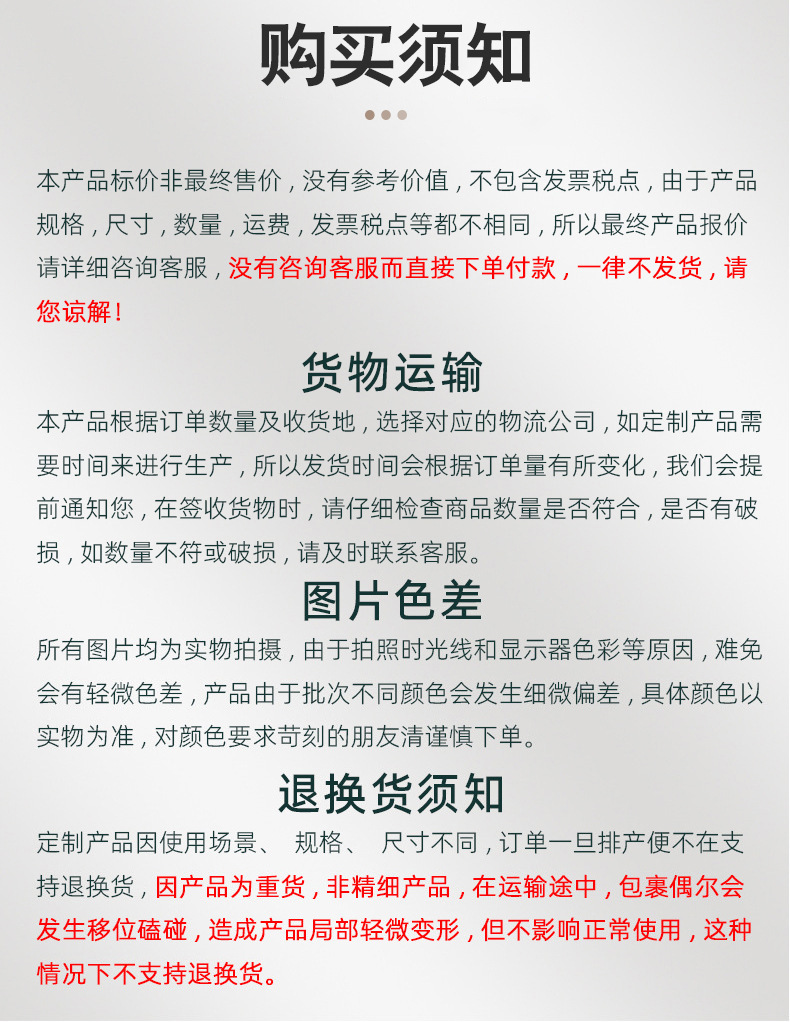 购买须知

本产品标价非最终售价，没有参考价值，不包含发票税点，由于产品规格，尺寸，数量，运费，发票税点等都不相同，所以最终产品报价请详细咨询客服，没有咨询客服而直接下单付款，一律不发货，请您谅解！

货物运输

本产品根据订单数量及收货地，选择对应的物流公司，如定制产品需要时间来进行生产，所以发货时间会根据订单量有所变化，我们会提前通知您，在签收货物时，请仔细检查商品数量是否符合，是否有破损，如数量不符或破损，请及时联系客服。

图片色差

所有图片均为实物拍摄，由于拍照时光线和显示器色彩等原因，难免会有轻微色差，产品由于批次不同颜色会发生细微偏差，具体颜色以实物为准，对颜色要求苛刻的朋友清谨慎下单。

退换货须知

定制产品因使用场景、 规格、 尺寸不同，订单一旦排产便不在支持退换货，因产品为重货，非精细产品，在运输途中，包裹偶尔会发生移位磕碰，造成产品局部轻微变形，但不影响正常使用，这种情况下不支持退换货。